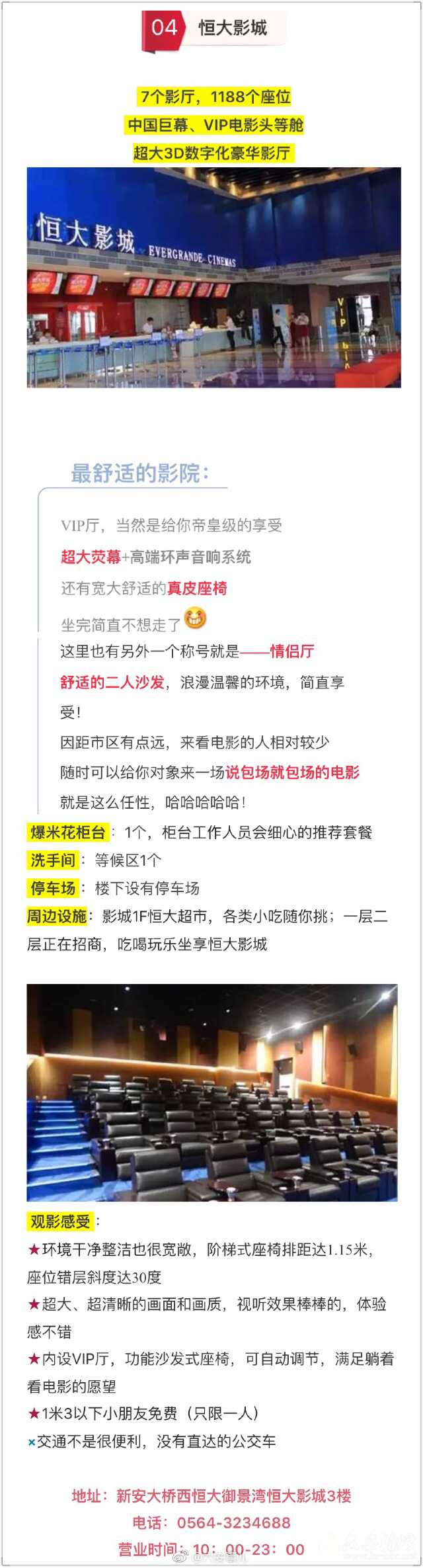 04 恒大影城

7个影厅，1188个座位
中国巨幕、VIP电影头等舱
超大3D数字化豪华影厅

恒大影城 EVERGRANDE CINEMAS

最舒适的影院：

VIP厅，当然是给你帝皇级的享受
超大荧幕+高端环声音响系统
还有宽大舒适的真皮座椅
坐完简直不想走了
这里也有另外一个称号就是——情侣厅
舒适的二人沙发，浪漫温馨的环境，简直享受！
因距市区有点远，来看电影的人相对较少
随时可以给你对象来一场说包场就包场的电影
就是这么任性，哈哈哈哈哈！

爆米花柜台：1个，柜台工作人员会细心的推荐套餐
洗手间：等候区1个
停车场：楼下设有停车场
周边设施：影城1F恒大超市，各类小吃随你挑；一层二层正在招商，吃喝玩乐坐享恒大影城

观影感受：
★环境干净整洁也很宽敞，阶梯式座椅排距达1.15米，座位错层斜度达30度
★超大、超清晰的画面和画质，视听效果棒棒的，体验感不错
★内设VIP厅，功能沙发式座椅，可自动调节，满足躺着看电影的愿望
★1米3以下小朋友免费（只限一人）
×交通不是很便利，没有直达的公交车

地址：新安大桥西恒大御景湾恒大影城3楼
电话：0564-3234688
营业时间：10：00-23：00